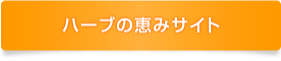 ハーブの恵みサイト